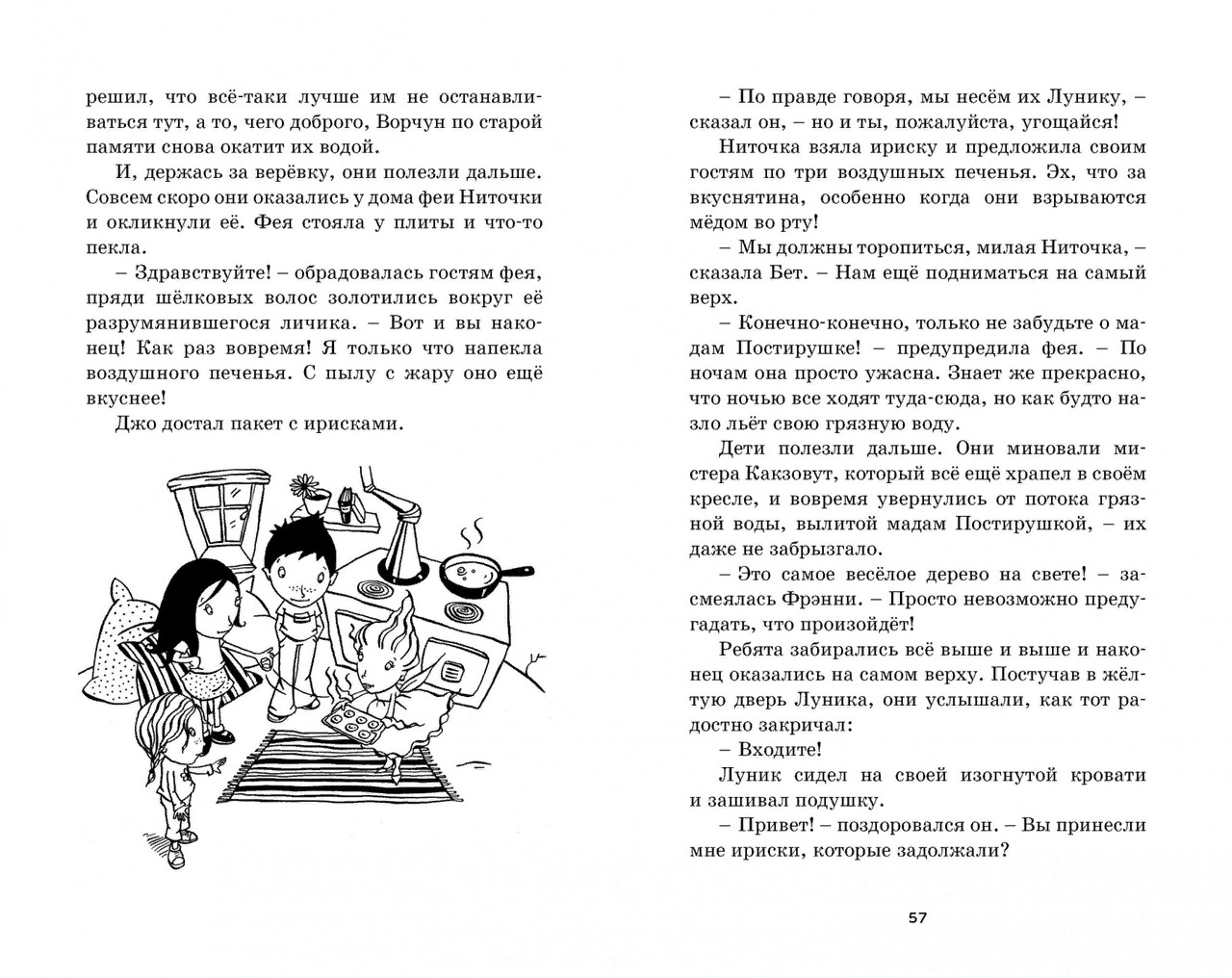 решил, что всё-таки лучше им не останавливаться тут, а то, чего доброго, Ворчун по старой памяти снова окатит их водой.

И, держась за верёвку, они полезли дальше. Совсем скоро они оказались у дома феи Ниточки и окликнули её. Фея стояла у плиты и что-то пекла.

– Здравствуйте! – обрадовалась гостям фея, пряди шёлковых волос золотились вокруг её разрумянившегося личика. – Вот и вы наконец! Как раз вовремя! Я только что напекла воздушного печенья. С пылу с жару оно ещё вкуснее!

Джо достал пакет с ирисками.

– По правде говоря, мы несём их Лунику, – сказал он, – но и ты, пожалуйста, угощайся!

Ниточка взяла ириску и предложила своим гостям по три воздушных печенья. Эх, что за вкуснятина, особенно когда они взрываются мёдом во рту!

– Мы должны торопиться, милая Ниточка, – сказала Бет. – Нам ещё подниматься на самый верх.

– Конечно-конечно, только не забудьте о мадам Постирушке! – предупредила фея. – По ночам она просто ужасна. Знает же прекрасно, что ночью все ходят туда-сюда, но как будто назло льёт свою грязную воду.

Дети полезли дальше. Они миновали мистера Какзовут, который всё ещё храпел в своём кресле, и вовремя увернулись от потока грязной воды, вылитой мадам Постирушкой, – их даже не забрызгало.

– Это самое весёлое дерево на свете! – засмеялась Фрэнни. – Просто невозможно предугадать, что произойдёт!

Ребята забирались всё выше и выше и наконец оказались на самом верху. Постучав в жёлтую дверь Луника, они услышали, как тот радостно закричал:

– Входите!

Луник сидел на своей изогнутой кровати и зашивал подушку.

– Привет! – поздоровался он. – Вы принесли мне ириски, которые задолжали?

57